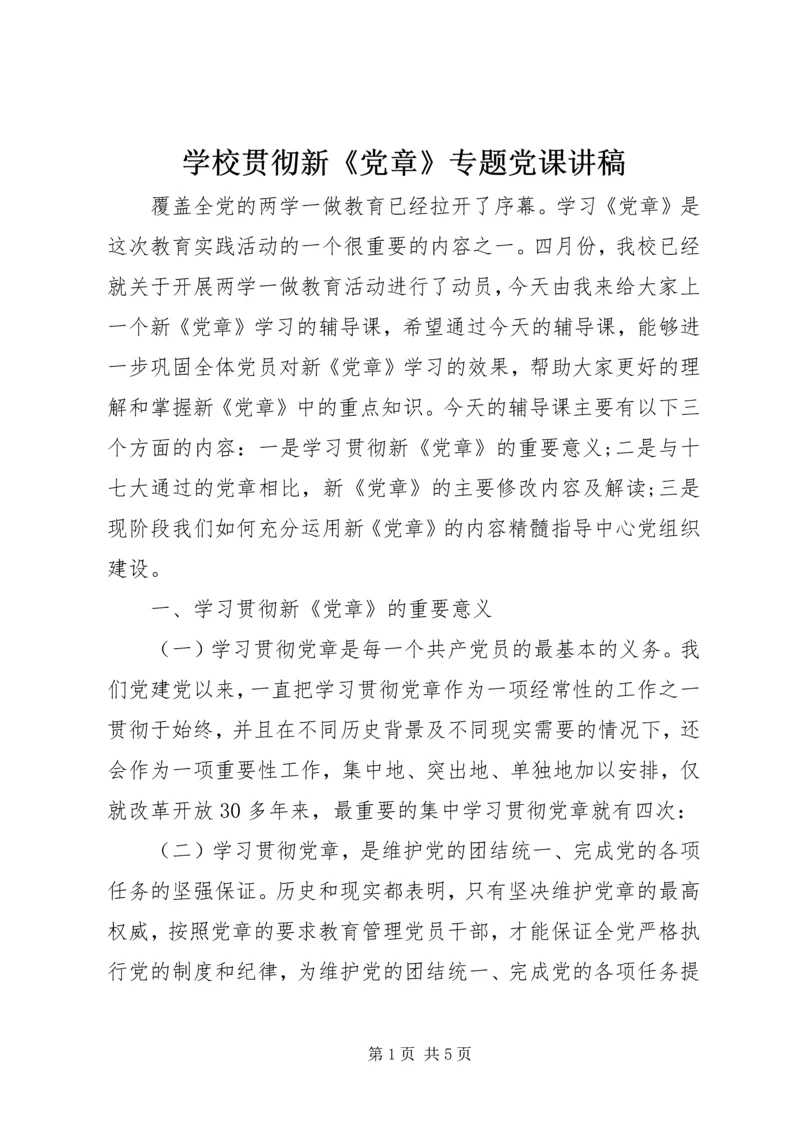 学校贯彻新《党章》专题党课讲稿

覆盖全党的两学一做教育已经拉开了序幕。学习《党章》是这次教育实践活动的一个很重要的内容之一。四月份，我校已经就关于开展两学一做教育活动进行了动员，今天由我来给大家上一个新《党章》学习的辅导课，希望通过今天的辅导课，能够进一步巩固全体党员对新《党章》学习的效果，帮助大家更好的理解和掌握新《党章》中的重点知识。今天的辅导课主要有以下三个方面的内容：一是学习贯彻新《党章》的重要意义;二是与十七大通过的党章相比，新《党章》的主要修改内容及解读;三是现阶段我们如何充分运用新《党章》的内容精髓指导中心党组织建设。

一、学习贯彻新《党章》的重要意义

（一）学习贯彻党章是每一个共产党员的最基本的义务。我们党建党以来，一直把学习贯彻党章作为一项经常性的工作之一贯彻于始终，并且在不同历史背景及不同现实需要的情况下，还会作为一项重要性工作，集中地、突出地、单独地加以安排，仅就改革开放30多年来，最重要的集中学习贯彻党章就有四次：

（二）学习贯彻党章，是维护党的团结统一、完成党的各项任务的坚强保证。历史和现实都表明，只有坚决维护党章的最高权威，按照党章的要求教育管理党员干部，才能保证全党严格执行党的制度和纪律，为维护党的团结统一、完成党的各项任务提

第1页 共5页